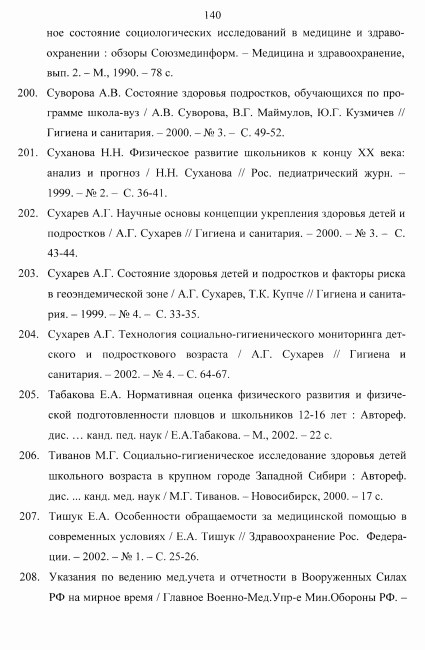 140

ное состояние социологических исследований в медицине и здравоохранении : обзоры Союзмединформ. – Медицина и здравоохранение, вып. 2. – М., 1990. – 78 с.

200. Суворова А.В. Состояние здоровья подростков, обучающихся по программе школа-вуз / А.В. Суворова, В.Г. Маймулов, Ю.Г. Кузмичев // Гигиена и санитария. – 2000. – № 3. – С. 49-52.

201. Суханова Н.Н. Физическое развитие школьников к концу XX века: анализ и прогноз / Н.Н. Суханова // Рос. педиатрический журн. – 1999. – № 2. – С. 36-41.

202. Сухарев А.Г. Научные основы концепции укрепления здоровья детей и подростков / А.Г. Сухарев // Гигиена и санитария. – 2000. – № 3. – С. 43-44.

203. Сухарев А.Г. Состояние здоровья детей и подростков и факторы риска в геоэндемической зоне / А.Г. Сухарев, Т.К. Купче // Гигиена и санитария. – 1999. – № 4. – С. 33-35.

204. Сухарев А.Г. Технология социально-гигиенического мониторинга детского и подросткового возраста / А.Г. Сухарев // Гигиена и санитария. – 2002. – № 4. – С. 64-67.

205. Табакова Е.А. Нормативная оценка физического развития и физической подготовленности пловцов и школьников 12-16 лет : Автореф. дис. … канд. пед. наук / Е.А.Табакова. – М., 2002. – 22 с.

206. Тиванов М.Г. Социально-гигиеническое исследование здоровья детей школьного возраста в крупном городе Западной Сибири : Автореф. дис. ... канд. мед. наук / М.Г. Тиванов. – Новосибирск, 2000. – 17 с.

207. Тишук Е.А. Особенности обращаемости за медицинской помощью в современных условиях / Е.А. Тишук // Здравоохранение Рос. Федерации. – 2002. – № 1. – С. 25-26.

208. Указания по ведению мед.учета и отчетности в Вооруженных Силах РФ на мирное время / Главное Военно-Мед.Упр-е Мин.Обороны РФ. –